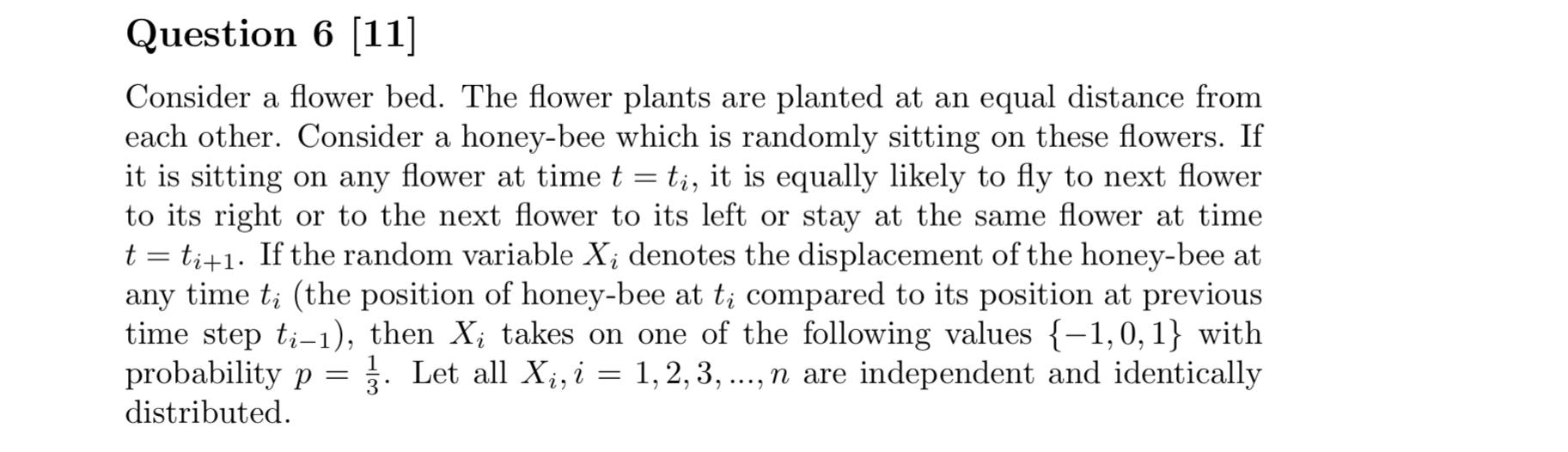 Question 6 [11]

Consider a flower bed. The flower plants are planted at an equal distance from each other. Consider a honey-bee which is randomly sitting on these flowers. If it is sitting on any flower at time $t = t_i$, it is equally likely to fly to next flower to its right or to the next flower to its left or stay at the same flower at time $t = t_{i+1}$. If the random variable $X_i$ denotes the displacement of the honey-bee at any time $t_i$ (the position of honey-bee at $t_i$ compared to its position at previous time step $t_{i-1}$), then $X_i$ takes on one of the following values $\{-1, 0, 1\}$ with probability $p = \frac{1}{3}$. Let all $X_i, i = 1, 2, 3, ..., n$ are independent and identically distributed.